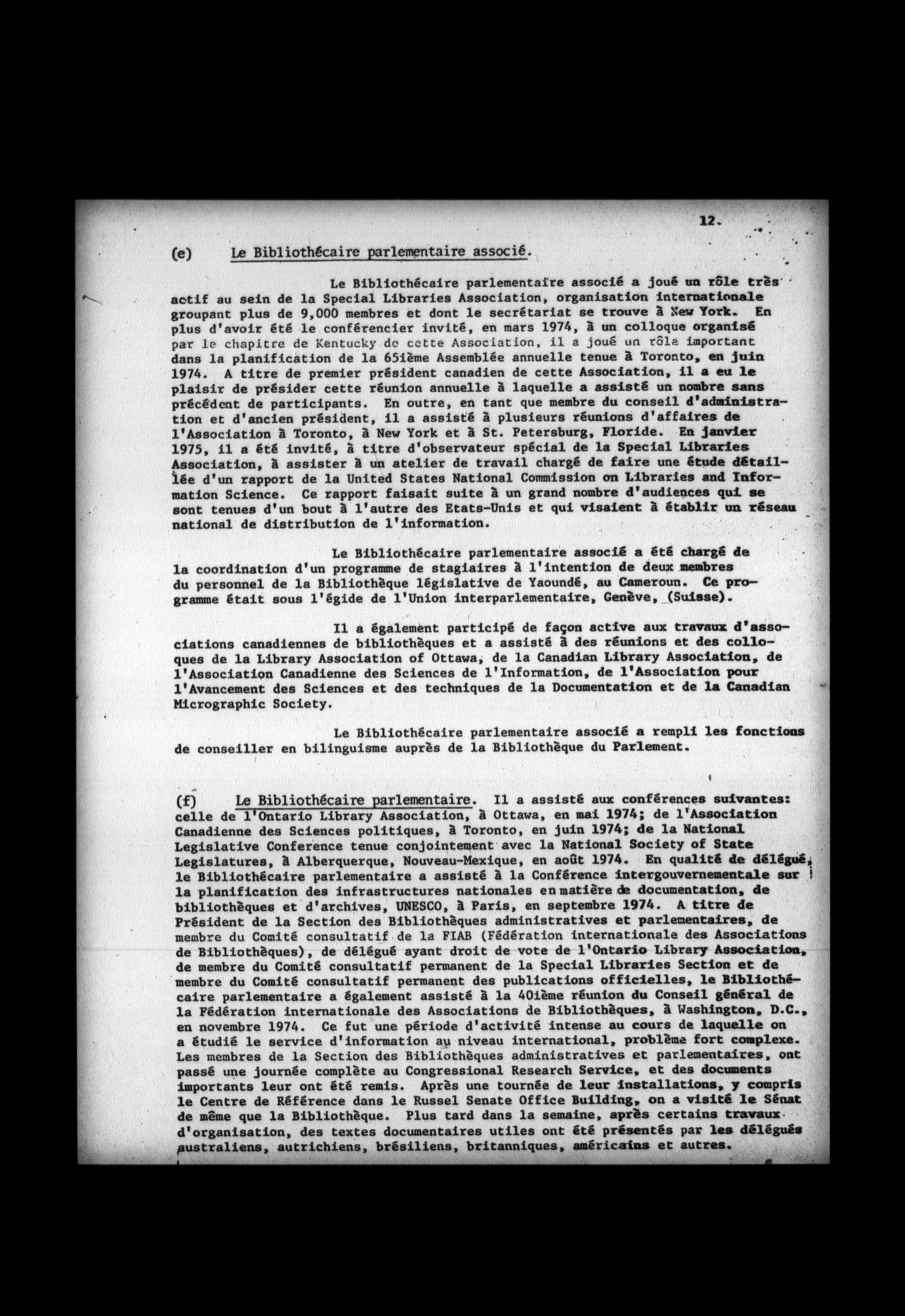 12.

(e) Le Bibliothécaire parlementaire associé.

Le Bibliothécaire parlementaire associé a joué un rôle très actif au sein de la Special Libraries Association, organisation internationale groupant plus de 9,000 membres et dont le secrétariat se trouve à New York. En plus d'avoir été le conférencier invité, en mars 1974, à un colloque organisé par le chapitre de Kentucky de cette Association, il a joué un rôle important dans la planification de la 65ième Assemblée annuelle tenue à Toronto, en juin 1974. A titre de premier président canadien de cette Association, il a eu le plaisir de présider cette réunion annuelle à laquelle a assisté un nombre sans précédent de participants. En outre, en tant que membre du conseil d'administration et d'ancien président, il a assisté à plusieurs réunions d'affaires de l'Association à Toronto, à New York et à St. Petersburg, Floride. En janvier 1975, il a été invité, à titre d'observateur spécial de la Special Libraries Association, à assister à un atelier de travail chargé de faire une étude détaillée d'un rapport de la United States National Commission on Libraries and Information Science. Ce rapport faisait suite à un grand nombre d'audiences qui se sont tenues d'un bout à l'autre des Etats-Unis et qui visaient à établir un réseau national de distribution de l'information.

Le Bibliothécaire parlementaire associé a été chargé de la coordination d'un programme de stagiaires à l'intention de deux membres du personnel de la Bibliothèque législative de Yaoundé, au Cameroun. Ce programme était sous l'égide de l'Union interparlementaire, Genève, (Suisse).

Il a également participé de façon active aux travaux d'associations canadiennes de bibliothèques et a assisté à des réunions et des colloques de la Library Association of Ottawa, de la Canadian Library Association, de l'Association Canadienne des Sciences de l'Information, de l'Association pour l'Avancement des Sciences et des techniques de la Documentation et de la Canadian Micrographic Society.

Le Bibliothécaire parlementaire associé a rempli les fonctions de conseiller en bilinguisme auprès de la Bibliothèque du Parlement.

(f) Le Bibliothécaire parlementaire. Il a assisté aux conférences suivantes: celle de l'Ontario Library Association, à Ottawa, en mai 1974; de l'Association Canadienne des Sciences politiques, à Toronto, en juin 1974; de la National Legislative Conference tenue conjointement avec la National Society of State Legislatures, à Alberquerque, Nouveau-Mexique, en août 1974. En qualité de délégué, le Bibliothécaire parlementaire a assisté à la Conférence intergouvernementale sur la planification des infrastructures nationales en matière de documentation, de bibliothèques et d'archives, UNESCO, à Paris, en septembre 1974. A titre de Président de la Section des Bibliothèques administratives et parlementaires, de membre du Comité consultatif de la FIAB (Fédération internationale des Associations de Bibliothèques), de délégué ayant droit de vote de l'Ontario Library Association, de membre du Comité consultatif permanent de la Special Libraries Section et de membre du Comité consultatif permanent des publications officielles, le Bibliothécaire parlementaire a également assisté à la 40ième réunion du Conseil général de la Fédération internationale des Associations de Bibliothèques, à Washington, D.C., en novembre 1974. Ce fut une période d'activité intense au cours de laquelle on a étudié le service d'information au niveau international, problème fort complexe. Les membres de la Section des Bibliothèques administratives et parlementaires, ont passé une journée complète au Congressional Research Service, et des documents importants leur ont été remis. Après une tournée de leur installations, y compris le Centre de Référence dans le Russel Senate Office Building, on a visité le Sénat de même que la Bibliothèque. Plus tard dans la semaine, après certains travaux d'organisation, des textes documentaires utiles ont été présentés par les délégués australiens, autrichiens, brésiliens, britanniques, américains et autres.